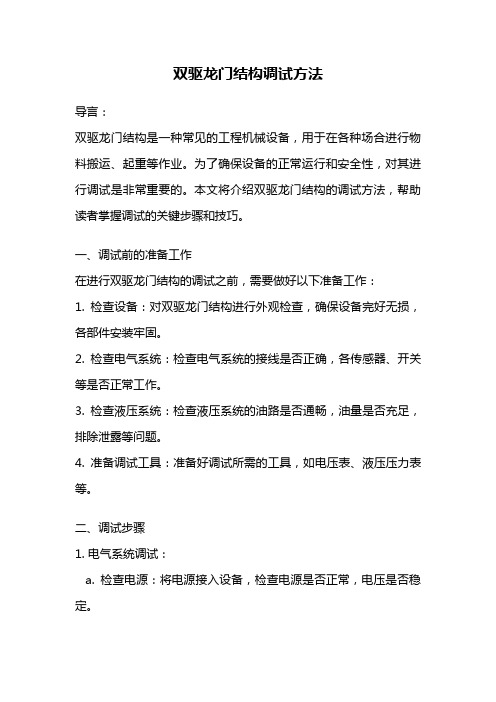 双驱龙门结构调试方法

导言：

双驱龙门结构是一种常见的工程机械设备，用于在各种场合进行物料搬运、起重等作业。为了确保设备的正常运行和安全性，对其进行调试是非常重要的。本文将介绍双驱龙门结构的调试方法，帮助读者掌握调试的关键步骤和技巧。

一、调试前的准备工作

在进行双驱龙门结构的调试之前，需要做好以下准备工作：

1. 检查设备：对双驱龙门结构进行外观检查，确保设备完好无损，各部件安装牢固。

2. 检查电气系统：检查电气系统的接线是否正确，各传感器、开关等是否正常工作。

3. 检查液压系统：检查液压系统的油路是否通畅，油量是否充足，排除泄露等问题。

4. 准备调试工具：准备好调试所需的工具，如电压表、液压压力表等。

二、调试步骤

1. 电气系统调试：

a. 检查电源：将电源接入设备，检查电源是否正常，电压是否稳定。